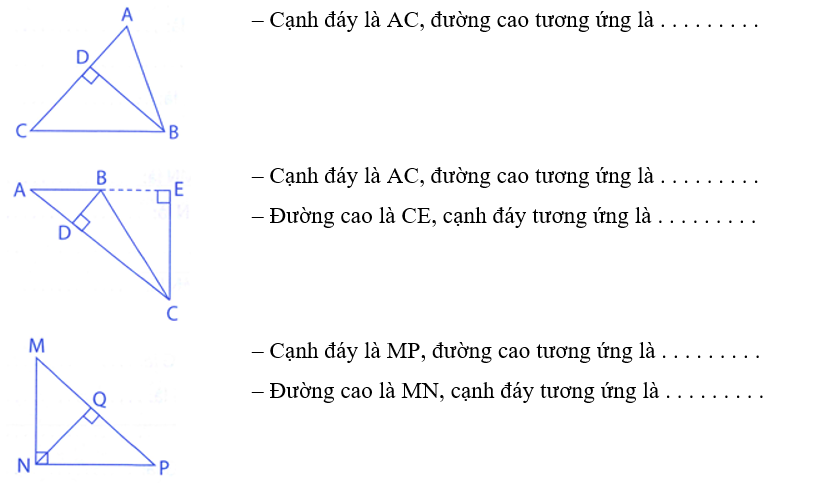 A
D
C
B

– Cạnh đáy là AC, đường cao tương ứng là ____

A
B
E
D
C

– Cạnh đáy là AC, đường cao tương ứng là ____

– Đường cao là CE, cạnh đáy tương ứng là ____

M
Q
N
P

– Cạnh đáy là MP, đường cao tương ứng là ____

– Đường cao là MN, cạnh đáy tương ứng là ____